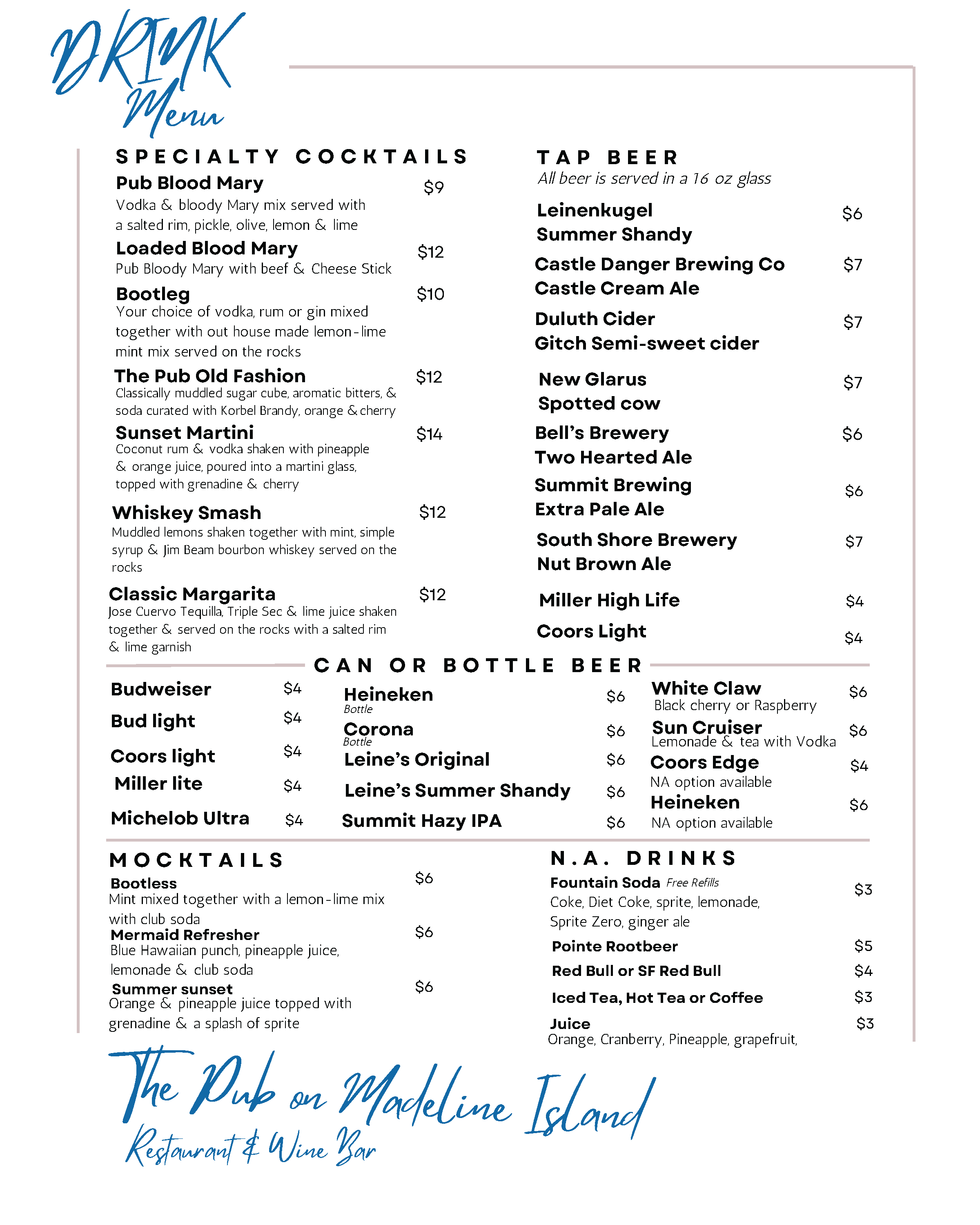 DRINK Menu

SPECIALTY COCKTAILS

Pub Blood Mary $9
Vodka & bloody Mary mix served with a salted rim, pickle, olive, lemon & lime

Loaded Blood Mary $12
Pub Bloody Mary with beef & Cheese Stick

Bootleg $10
Your choice of vodka, rum or gin mixed together with out house made lemon-lime mint mix served on the rocks

The Pub Old Fashion $12
Classically muddled sugar cube, aromatic bitters, & soda curated with Korbel Brandy, orange & cherry

Sunset Martini $14
Coconut rum & vodka shaken with pineapple & orange juice, poured into a martini glass, topped with grenadine & cherry

Whiskey Smash $12
Muddled lemons shaken together with mint, simple syrup & Jim Beam bourbon whiskey served on the rocks

Classic Margarita $12
Jose Cuervo Tequilla, Triple Sec & lime juice shaken together & served on the rocks with a salted rim & lime garnish

TAP BEER
All beer is served in a 16 oz glass

Leinenkugel Summer Shandy $6

Castle Danger Brewing Co Castle Cream Ale $7

Duluth Cider Gitch Semi-sweet cider $7

New Glarus Spotted cow $7

Bell's Brewery Two Hearted Ale $6

Summit Brewing Extra Pale Ale $6

South Shore Brewery Nut Brown Ale $7

Miller High Life $4

Coors Light $4

CAN OR BOTTLE BEER

Budweiser $4
Bud light $4
Coors light $4
Miller lite $4
Michelob Ultra $4

Heineken $6
Bottle
Corona $6
Bottle
Leine's Original $6
Leine's Summer Shandy $6
Summit Hazy IPA $6

White Claw $6
Black cherry or Raspberry
Sun Cruiser $6
Lemonade & tea with Vodka
Coors Edge $4
NA option available
Heineken $6
NA option available

MOCKTAILS

Bootless $6
Mint mixed together with a lemon-lime mix with club soda
Mermaid Refresher $6
Blue Hawaiian punch, pineapple juice, lemonade & club soda
Summer sunset $6
Orange & pineapple juice topped with grenadine & a splash of sprite

N.A. DRINKS

Fountain Soda Free Refills $3
Coke, Diet Coke, sprite, lemonade, Sprite Zero, ginger ale
Pointe Rootbeer $5
Red Bull or SF Red Bull $4
Iced Tea, Hot Tea or Coffee $3
Juice $3
Orange, Cranberry, Pineapple, grapefruit,

The Pub on Madeline Island
Restaurant & Wine Bar